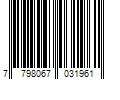 7 798067 031961